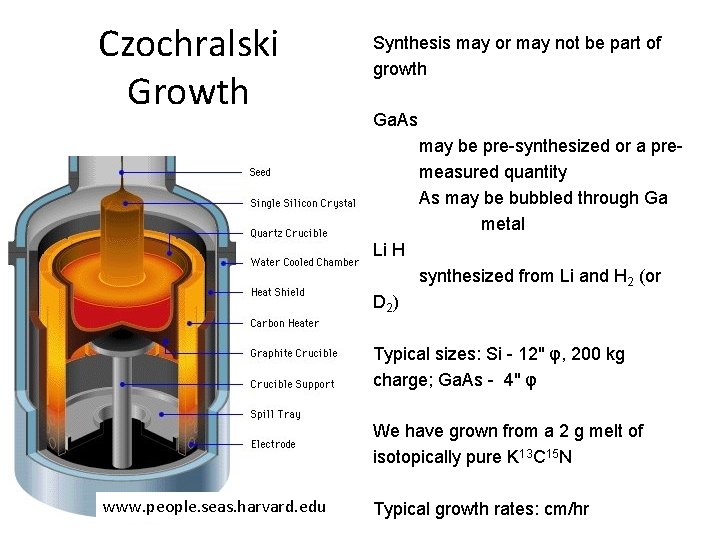 Czochralski Growth

Seed
Single Silicon Crystal
Quartz Crucible
Water Cooled Chamber
Heat Shield
Carbon Heater
Graphite Crucible
Crucible Support
Spill Tray
Electrode

www.people.seas.harvard.edu

Synthesis may or may not be part of growth

GaAs

may be pre-synthesized or a pre-measured quantity

As may be bubbled through Ga metal

Li H

synthesized from Li and $H_2$ (or $D_2$)

Typical sizes: Si - 12" φ, 200 kg charge; GaAs - 4" φ

We have grown from a 2 g melt of isotopically pure $K^{13}C^{15}N$

Typical growth rates: cm/hr